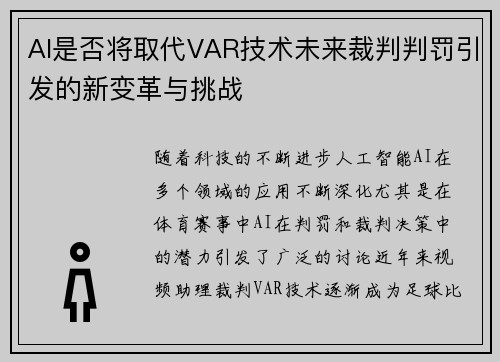 AI是否将取代VAR技术未来裁判判罚引发的新变革与挑战

随着科技的不断进步人工智能AI在多个领域的应用不断深化尤其是在体育赛事中AI在判罚和裁判决策中的潜力引发了广泛的讨论近年来视频助理裁判VAR技术逐渐成为足球比